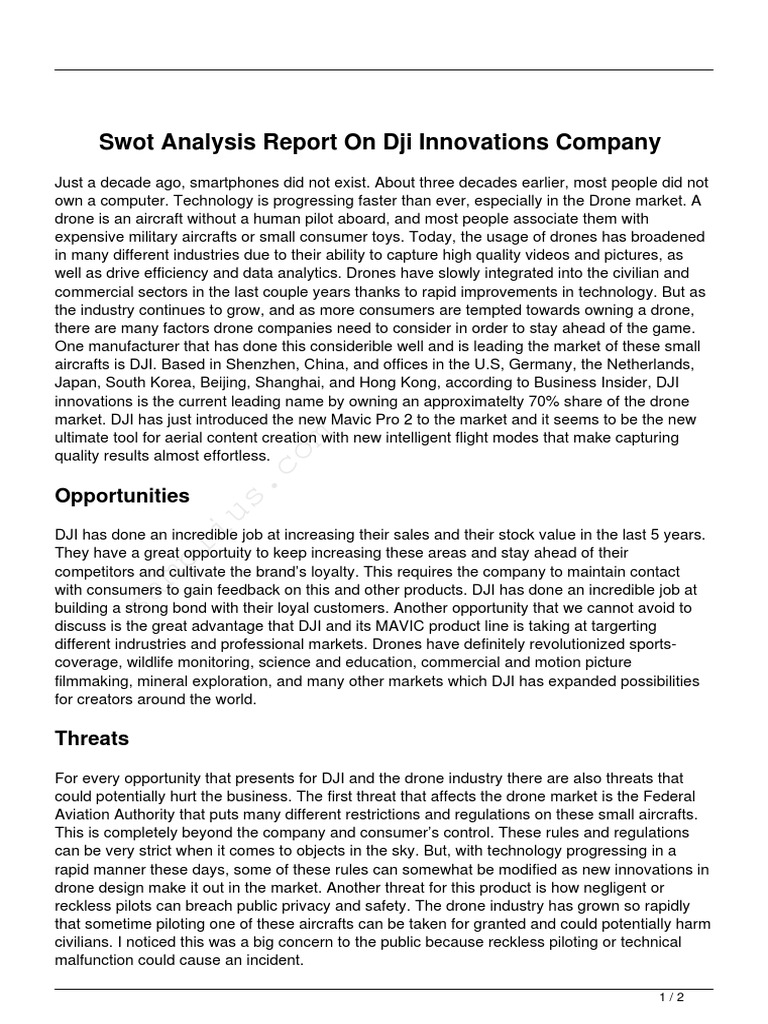 Swot Analysis Report On Dji Innovations Company

Just a decade ago, smartphones did not exist. About three decades earlier, most people did not own a computer. Technology is progressing faster than ever, especially in the Drone market. A drone is an aircraft without a human pilot aboard, and most people associate them with expensive military aircrafts or small consumer toys. Today, the usage of drones has broadened in many different industries due to their ability to capture high quality videos and pictures, as well as drive efficiency and data analytics. Drones have slowly integrated into the civilian and commercial sectors in the last couple years thanks to rapid improvements in technology. But as the industry continues to grow, and as more consumers are tempted towards owning a drone, there are many factors drone companies need to consider in order to stay ahead of the game. One manufacturer that has done this considerible well and is leading the market of these small aircrafts is DJI. Based in Shenzhen, China, and offices in the U.S, Germany, the Netherlands, Japan, South Korea, Beijing, Shanghai, and Hong Kong, according to Business Insider, DJI innovations is the current leading name by owning an approximatelty 70% share of the drone market. DJI has just introduced the new Mavic Pro 2 to the market and it seems to be the new ultimate tool for aerial content creation with new intelligent flight modes that make capturing quality results almost effortless.

Opportunities

DJI has done an incredible job at increasing their sales and their stock value in the last 5 years. They have a great opportuity to keep increasing these areas and stay ahead of their competitors and cultivate the brand's loyalty. This requires the company to maintain contact with consumers to gain feedback on this and other products. DJI has done an incredible job at building a strong bond with their loyal customers. Another opportunity that we cannot avoid to discuss is the great advantage that DJI and its MAVIC product line is taking at targerting different indrustries and professional markets. Drones have definitely revolutionized sports-coverage, wildlife monitoring, science and education, commercial and motion picture filmmaking, mineral exploration, and many other markets which DJI has expanded possibilities for creators around the world.

Threats

For every opportunity that presents for DJI and the drone industry there are also threats that could potentially hurt the business. The first threat that affects the drone market is the Federal Aviation Authority that puts many different restrictions and regulations on these small aircrafts. This is completely beyond the company and consumer's control. These rules and regulations can be very strict when it comes to objects in the sky. But, with technology progressing in a rapid manner these days, some of these rules can somewhat be modified as new innovations in drone design make it out in the market. Another threat for this product is how negligent or reckless pilots can breach public privacy and safety. The drone industry has grown so rapidly that sometime piloting one of these aircrafts can be taken for granted and could potentially harm civilians. I noticed this was a big concern to the public because reckless piloting or technical malfunction could cause an incident.

1 / 2